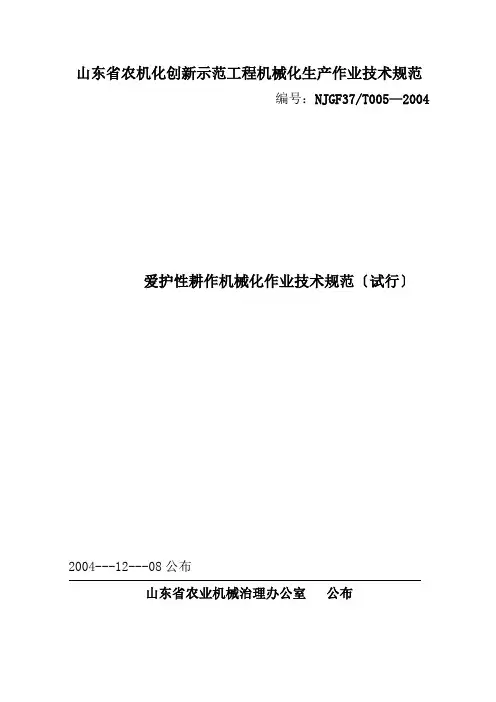 山东省农机化创新示范工程机械化生产作业技术规范

编号：NJGF37/T005—2004

爱护性耕作机械化作业技术规范〔试行〕

2004---12---08公布

山东省农业机械治理办公室 公布